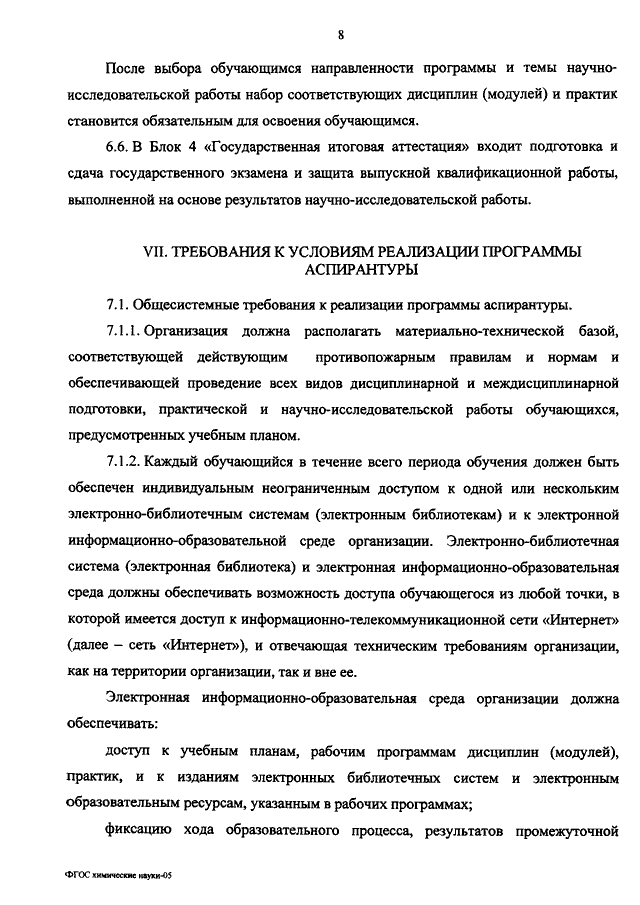 8

После выбора обучающимся направленности программы и темы научно-исследовательской работы набор соответствующих дисциплин (модулей) и практик становится обязательным для освоения обучающимся.

6.6. В Блок 4 «Государственная итоговая аттестация» входит подготовка и сдача государственного экзамена и защита выпускной квалификационной работы, выполненной на основе результатов научно-исследовательской работы.

VII. ТРЕБОВАНИЯ К УСЛОВИЯМ РЕАЛИЗАЦИИ ПРОГРАММЫ АСПИРАНТУРЫ

7.1. Общесистемные требования к реализации программы аспирантуры.

7.1.1. Организация должна располагать материально-технической базой, соответствующей действующим противопожарным правилам и нормам и обеспечивающей проведение всех видов дисциплинарной и междисциплинарной подготовки, практической и научно-исследовательской работы обучающихся, предусмотренных учебным планом.

7.1.2. Каждый обучающийся в течение всего периода обучения должен быть обеспечен индивидуальным неограниченным доступом к одной или нескольким электронно-библиотечным системам (электронным библиотекам) и к электронной информационно-образовательной среде организации. Электронно-библиотечная система (электронная библиотека) и электронная информационно-образовательная среда должны обеспечивать возможность доступа обучающегося из любой точки, в которой имеется доступ к информационно-телекоммуникационной сети «Интернет» (далее – сеть «Интернет»), и отвечающая техническим требованиям организации, как на территории организации, так и вне ее.

Электронная информационно-образовательная среда организации должна обеспечивать:

доступ к учебным планам, рабочим программам дисциплин (модулей), практик, и к изданиям электронных библиотечных систем и электронным образовательным ресурсам, указанным в рабочих программах;

фиксацию хода образовательного процесса, результатов промежуточной

ФГОС химические науки-05